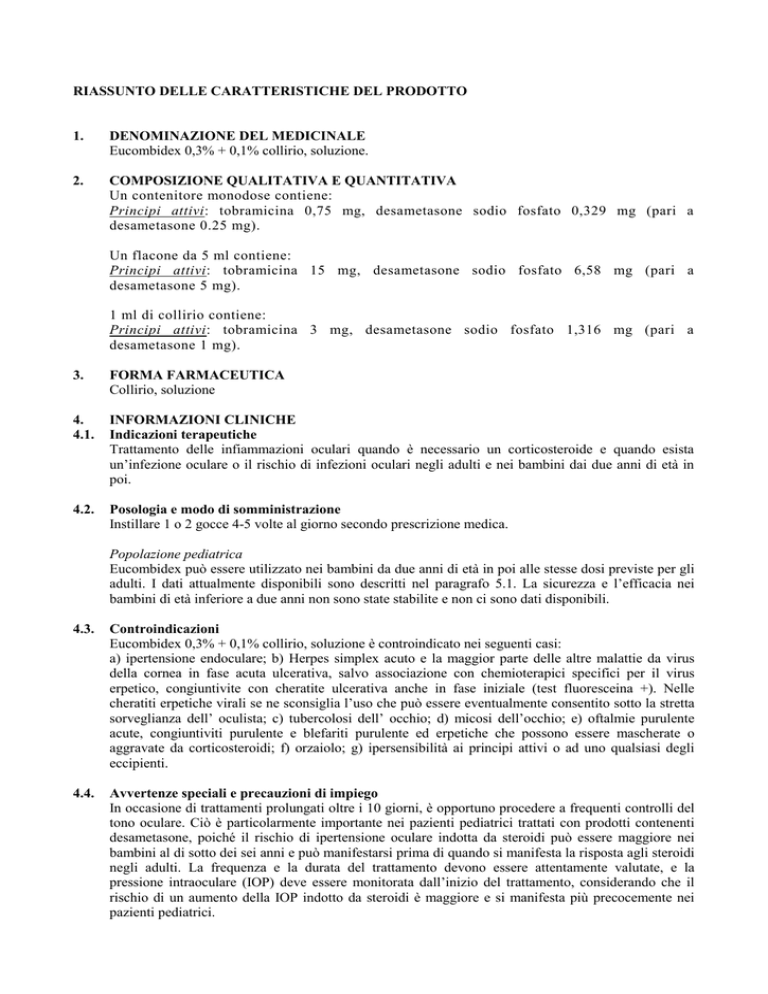 RIASSUNTO DELLE CARATTERISTICHE DEL PRODOTTO

1. DENOMINAZIONE DEL MEDICINALE
Eucombidex 0,3% + 0,1% collirio, soluzione.

2. COMPOSIZIONE QUALITATIVA E QUANTITATIVA
Un contenitore monodose contiene:
Principi attivi: tobramicina 0,75 mg, desametasone sodio fosfato 0,329 mg (pari a desametasone 0.25 mg).

Un flacone da 5 ml contiene:
Principi attivi: tobramicina 15 mg, desametasone sodio fosfato 6,58 mg (pari a desametasone 5 mg).

1 ml di collirio contiene:
Principi attivi: tobramicina 3 mg, desametasone sodio fosfato 1,316 mg (pari a desametasone 1 mg).

3. FORMA FARMACEUTICA
Collirio, soluzione

4. INFORMAZIONI CLINICHE
4.1. Indicazioni terapeutiche
Trattamento delle infiammazioni oculari quando è necessario un corticosteroide e quando esista un'infezione oculare o il rischio di infezioni oculari negli adulti e nei bambini dai due anni di età in poi.

4.2. Posologia e modo di somministrazione
Instillare 1 o 2 gocce 4-5 volte al giorno secondo prescrizione medica.

Popolazione pediatrica
Eucombidex può essere utilizzato nei bambini da due anni di età in poi alle stesse dosi previste per gli adulti. I dati attualmente disponibili sono descritti nel paragrafo 5.1. La sicurezza e l'efficacia nei bambini di età inferiore a due anni non sono state stabilite e non ci sono dati disponibili.

4.3. Controindicazioni
Eucombidex 0,3% + 0,1% collirio, soluzione è controindicato nei seguenti casi:
a) ipertensione endoculare; b) Herpes simplex acuto e la maggior parte delle altre malattie da virus della cornea in fase acuta ulcerativa, salvo associazione con chemioterapici specifici per il virus erpetico, congiuntivite con cheratite ulcerativa anche in fase iniziale (test fluoresceina +). Nelle cheratiti erpetiche virali se ne sconsiglia l'uso che può essere eventualmente consentito sotto la stretta sorveglianza dell' oculista; c) tubercolosi dell' occhio; d) micosi dell'occhio; e) oftalmie purulente acute, congiuntiviti purulente e blefariti purulente ed erpetiche che possono essere mascherate o aggravate da corticosteroidi; f) orzaiolo; g) ipersensibilità ai principi attivi o ad uno qualsiasi degli eccipienti.

4.4. Avvertenze speciali e precauzioni di impiego
In occasione di trattamenti prolungati oltre i 10 giorni, è opportuno procedere a frequenti controlli del tono oculare. Ciò è particolarmente importante nei pazienti pediatrici trattati con prodotti contenenti desametasone, poiché il rischio di ipertensione oculare indotta da steroidi può essere maggiore nei bambini al di sotto dei sei anni e può manifestarsi prima di quando si manifesta la risposta agli steroidi negli adulti. La frequenza e la durata del trattamento devono essere attentamente valutate, e la pressione intraoculare (IOP) deve essere monitorata dall'inizio del trattamento, considerando che il rischio di un aumento della IOP indotto da steroidi è maggiore e si manifesta più precocemente nei pazienti pediatrici.